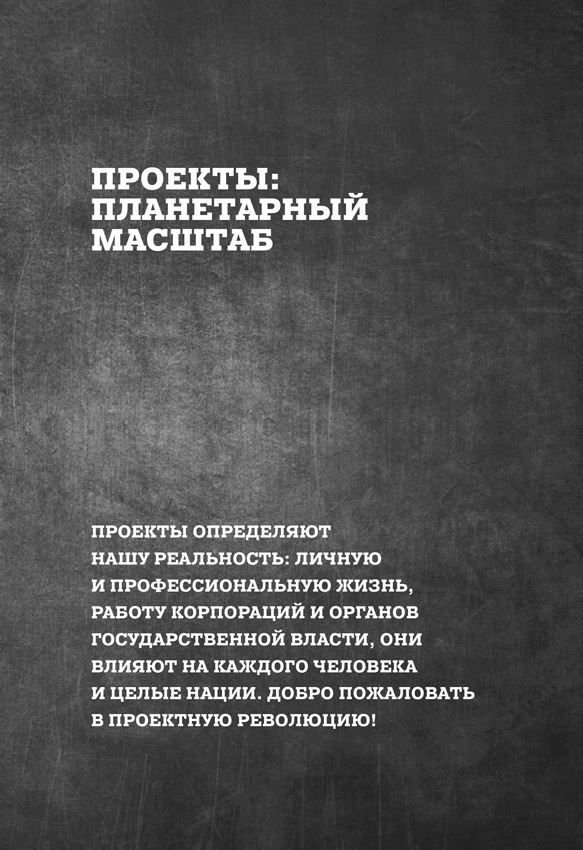 ПРОЕКТЫ:
ПЛАНЕТАРНЫЙ
МАСШТАБ

ПРОЕКТЫ ОПРЕДЕЛЯЮТ НАШУ РЕАЛЬНОСТЬ: ЛИЧНУЮ И ПРОФЕССИОНАЛЬНУЮ ЖИЗНЬ, РАБОТУ КОРПОРАЦИЙ И ОРГАНОВ ГОСУДАРСТВЕННОЙ ВЛАСТИ, ОНИ ВЛИЯЮТ НА КАЖДОГО ЧЕЛОВЕКА И ЦЕЛЫЕ НАЦИИ. ДОБРО ПОЖАЛОВАТЬ В ПРОЕКТНУЮ РЕВОЛЮЦИЮ!